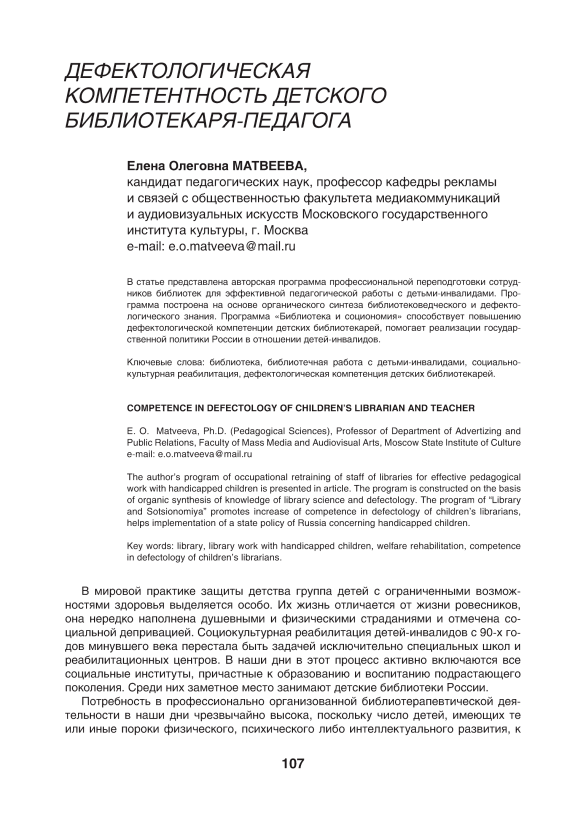 ДЕФЕКТОЛОГИЧЕСКАЯ КОМПЕТЕНТНОСТЬ ДЕТСКОГО БИБЛИОТЕКАРЯ-ПЕДАГОГА

Елена Олеговна МАТВЕЕВА,
кандидат педагогических наук, профессор кафедры рекламы и связей с общественностью факультета медиакоммуникаций и аудиовизуальных искусств Московского государственного института культуры, г. Москва
e-mail: e.o.matveeva@mail.ru

В статье представлена авторская программа профессиональной переподготовки сотрудников библиотек для эффективной педагогической работы с детьми-инвалидами. Программа построена на основе органического синтеза библиотековедческого и дефектологического знания. Программа «Библиотека и социономия» способствует повышению дефектологической компетенции детских библиотекарей, помогает реализации государственной политики России в отношении детей-инвалидов.

Ключевые слова: библиотека, библиотечная работа с детьми-инвалидами, социально-культурная реабилитация, дефектологическая компетенция детских библиотекарей.

COMPETENCE IN DEFECTOLOGY OF CHILDREN'S LIBRARIAN AND TEACHER

E. O. Matveeva, Ph.D. (Pedagogical Sciences), Professor of Department of Advertizing and Public Relations, Faculty of Mass Media and Audiovisual Arts, Moscow State Institute of Culture
e-mail: e.o.matveeva@mail.ru

The author's program of occupational retraining of staff of libraries for effective pedagogical work with handicapped children is presented in article. The program is constructed on the basis of organic synthesis of knowledge of library science and defectology. The program of "Library and Sotsionomiya" promotes increase of competence in defectology of children's librarians, helps implementation of a state policy of Russia concerning handicapped children.

Key words: library, library work with handicapped children, welfare rehabilitation, competence in defectology of children's librarians.

В мировой практике защиты детства группа детей с ограниченными возможностями здоровья выделяется особо. Их жизнь отличается от жизни ровесников, она нередко наполнена душевными и физическими страданиями и отмечена социальной депривацией. Социокультурная реабилитация детей-инвалидов с 90-х годов минувшего века перестала быть задачей исключительно специальных школ и реабилитационных центров. В наши дни в этот процесс активно включаются все социальные институты, причастные к образованию и воспитанию подрастающего поколения. Среди них заметное место занимают детские библиотеки России.

Потребность в профессионально организованной библиотерапевтической деятельности в наши дни чрезвычайно высока, поскольку число детей, имеющих те или иные пороки физического, психического либо интеллектуального развития, к

107